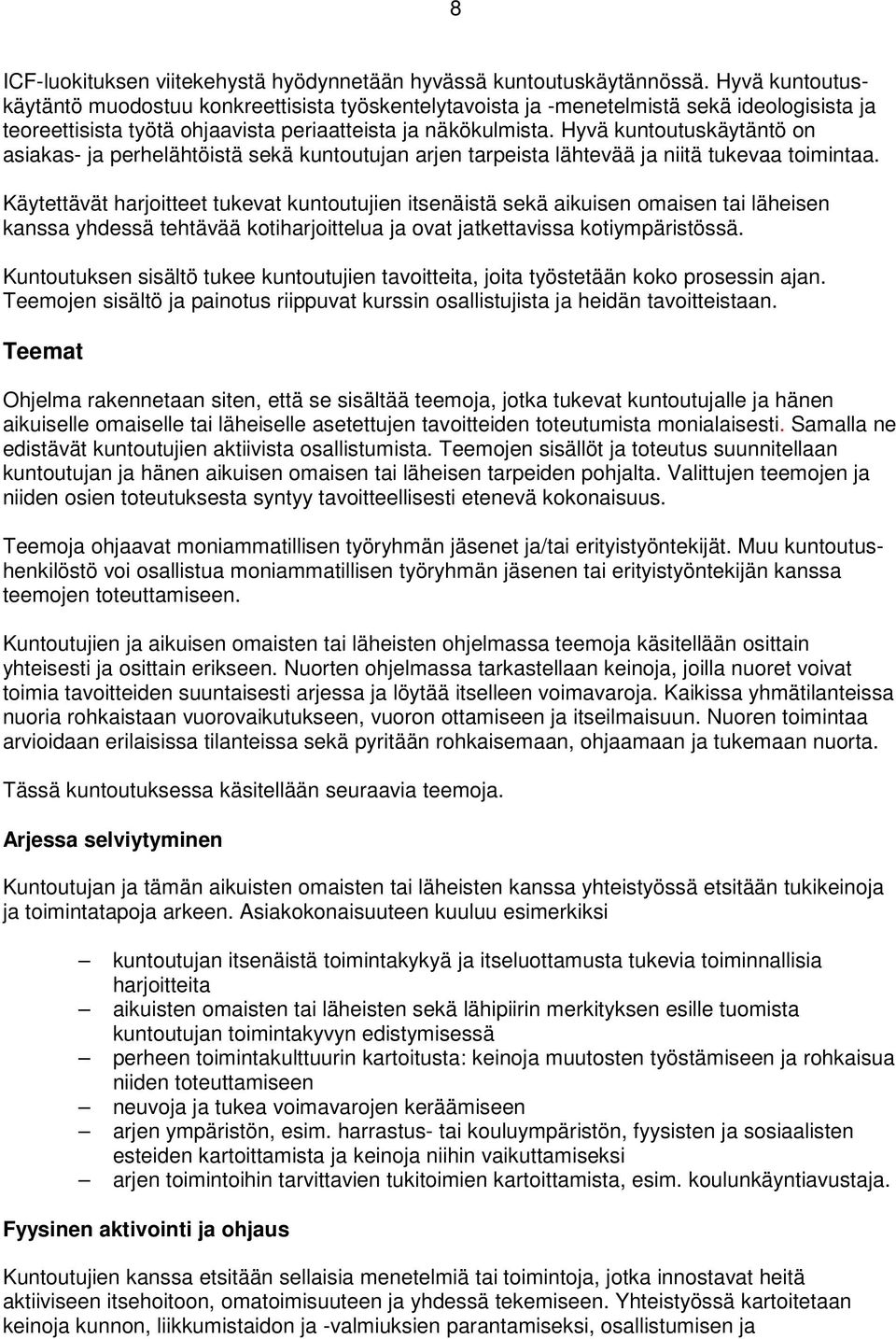 8

ICF-luokituksen viitekehystä hyödynnetään hyvässä kuntoutuskäytännössä. Hyvä kuntoutuskäytäntö muodostuu konkreettisista työskentelytavoista ja -menetelmistä sekä ideologisista ja teoreettisista työtä ohjaavista periaatteista ja näkökulmista. Hyvä kuntoutuskäytäntö on asiakas- ja perhelähtöistä sekä kuntoutujan arjen tarpeista lähtevää ja niitä tukevaa toimintaa.

Käytettävät harjoitteet tukevat kuntoutujien itsenäistä sekä aikuisen omaisen tai läheisen kanssa yhdessä tehtävää kotiharjoittelua ja ovat jatkettavissa kotiympäristössä.

Kuntoutuksen sisältö tukee kuntoutujien tavoitteita, joita työstetään koko prosessin ajan. Teemojen sisältö ja painotus riippuvat kurssin osallistujista ja heidän tavoitteistaan.

Teemat

Ohjelma rakennetaan siten, että se sisältää teemoja, jotka tukevat kuntoutujalle ja hänen aikuiselle omaiselle tai läheiselle asetettujen tavoitteiden toteutumista monialaisesti. Samalla ne edistävät kuntoutujien aktiivista osallistumista. Teemojen sisällöt ja toteutus suunnitellaan kuntoutujan ja hänen aikuisen omaisen tai läheisen tarpeiden pohjalta. Valittujen teemojen ja niiden osien toteutuksesta syntyy tavoitteellisesti etenevä kokonaisuus.

Teemoja ohjaavat moniammatillisen työryhmän jäsenet ja/tai erityistyöntekijät. Muu kuntoutushenkilöstö voi osallistua moniammatillisen työryhmän jäsenen tai erityistyöntekijän kanssa teemojen toteuttamiseen.

Kuntoutujien ja aikuisen omaisten tai läheisten ohjelmassa teemoja käsitellään osittain yhteisesti ja osittain erikseen. Nuorten ohjelmassa tarkastellaan keinoja, joilla nuoret voivat toimia tavoitteiden suuntaisesti arjessa ja löytää itselleen voimavaroja. Kaikissa yhmätilanteissa nuoria rohkaistaan vuorovaikutukseen, vuoron ottamiseen ja itseilmaisuun. Nuoren toimintaa arvioidaan erilaisissa tilanteissa sekä pyritään rohkaisemaan, ohjaamaan ja tukemaan nuorta.

Tässä kuntoutuksessa käsitellään seuraavia teemoja.

Arjessa selviytyminen

Kuntoutujan ja tämän aikuisten omaisten tai läheisten kanssa yhteistyössä etsitään tukikeinoja ja toimintatapoja arkeen. Asiakokonaisuuteen kuuluu esimerkiksi

– kuntoutujan itsenäistä toimintakykyä ja itseluottamusta tukevia toiminnallisia harjoitteita
– aikuisten omaisten tai läheisten sekä lähipiirin merkityksen esille tuomista kuntoutujan toimintakyvyn edistymisessä
– perheen toimintakulttuurin kartoitusta: keinoja muutosten työstämiseen ja rohkaisua niiden toteuttamiseen
– neuvoja ja tukea voimavarojen keräämiseen
– arjen ympäristön, esim. harrastus- tai kouluympäristön, fyysisten ja sosiaalisten esteiden kartoittamista ja keinoja niihin vaikuttamiseksi
– arjen toimintoihin tarvittavien tukitoimien kartoittamista, esim. koulunkäyntiavustaja.

Fyysinen aktivointi ja ohjaus

Kuntoutujien kanssa etsitään sellaisia menetelmiä tai toimintoja, jotka innostavat heitä aktiiviseen itsehoitoon, omatoimisuuteen ja yhdessä tekemiseen. Yhteistyössä kartoitetaan keinoja kunnon, liikkumistaidon ja -valmiuksien parantamiseksi, osallistumisen ja